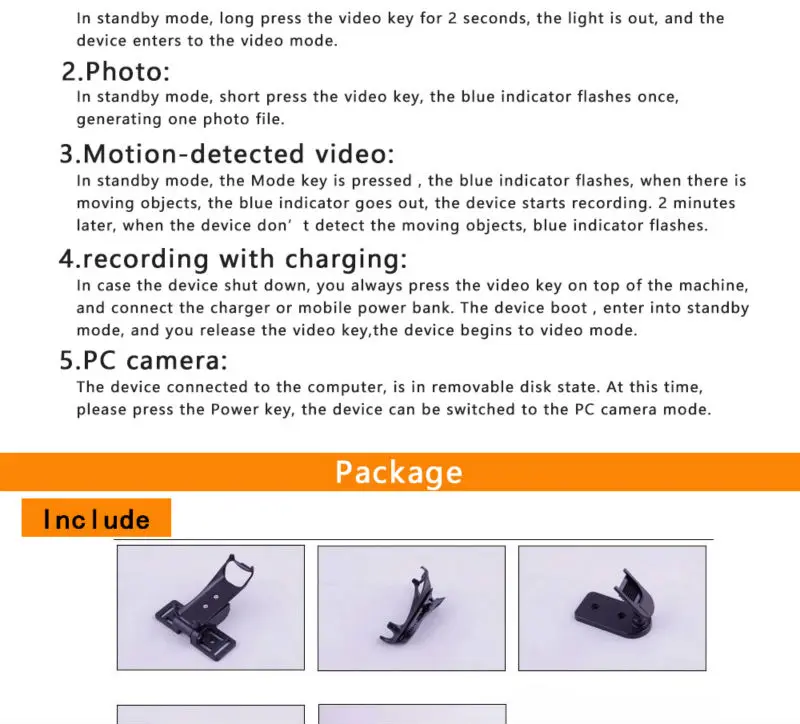 In standby mode, long press the video key for 2 seconds, the light is out, and the device enters to the video mode.

2.Photo:

In standby mode, short press the video key, the blue indicator flashes once, generating one photo file.

3.Motion-detected video:

In standby mode, the Mode key is pressed , the blue indicator flashes, when there is moving objects, the blue indicator goes out, the device starts recording. 2 minutes later, when the device don' t detect the moving objects, blue indicator flashes.

4.recording with charging:

In case the device shut down, you always press the video key on top of the machine, and connect the charger or mobile power bank. The device boot , enter into standby mode, and you release the video key,the device begins to video mode.

5.PC camera:

The device connected to the computer, is in removable disk state. At this time, please press the Power key, the device can be switched to the PC camera mode.

Package

Include